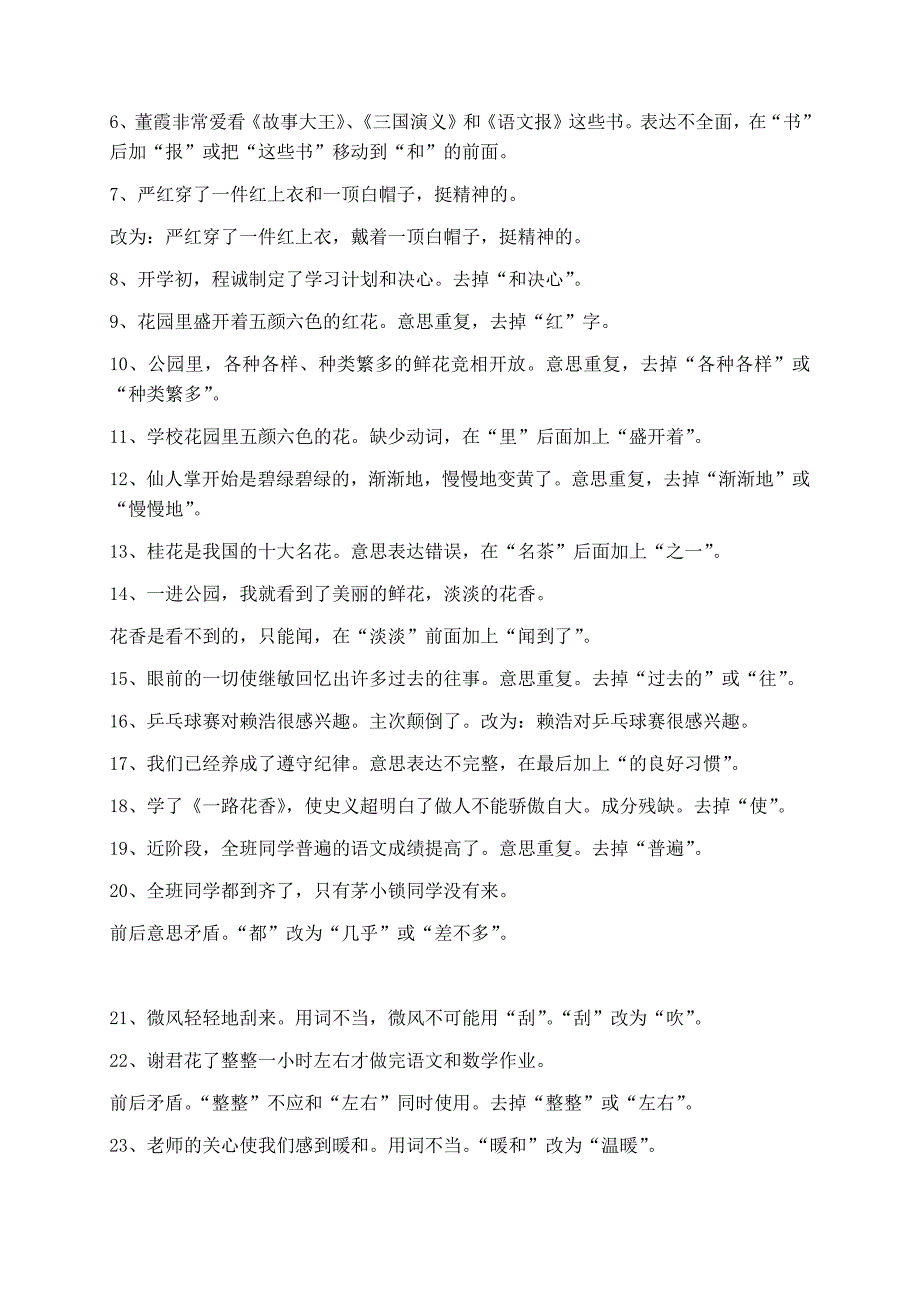 6、董霞非常爱看《故事大王》、《三国演义》和《语文报》这些书。表达不全面，在“书”后加“报”或把“这些书”移动到“和”的前面。

7、严红穿了一件红上衣和一顶白帽子，挺精神的。

改为：严红穿了一件红上衣，戴着一顶白帽子，挺精神的。

8、开学初，程诚制定了学习计划和决心。去掉“和决心”。

9、花园里盛开着五颜六色的红花。意思重复，去掉“红”字。

10、公园里，各种各样、种类繁多的鲜花竞相开放。意思重复，去掉“各种各样”或“种类繁多”。

11、学校花园里五颜六色的花。缺少动词，在“里”后面加上“盛开着”。

12、仙人掌开始是碧绿碧绿的，渐渐地，慢慢地变黄了。意思重复，去掉“渐渐地”或“慢慢地”。

13、桂花是我国的十大名花。意思表达错误，在“名茶”后面加上“之一”。

14、一进公园，我就看到了美丽的鲜花，淡淡的花香。

花香是看不到的，只能闻，在“淡淡”前面加上“闻到了”。

15、眼前的一切使继敏回忆出许多过去的往事。意思重复。去掉“过去的”或“往”。

16、乒乓球赛对赖浩很感兴趣。主次颠倒了。改为：赖浩对乒乓球赛很感兴趣。

17、我们已经养成了遵守纪律。意思表达不完整，在最后加上“的良好习惯”。

18、学了《一路花香》，使史义超明白了做人不能骄傲自大。成分残缺。去掉“使”。

19、近阶段，全班同学普遍的语文成绩提高了。意思重复。去掉“普遍”。

20、全班同学都到齐了，只有茅小锁同学没有来。

前后意思矛盾。“都”改为“几乎”或“差不多”。

21、微风轻轻地刮来。用词不当，微风不可能用“刮”。“刮”改为“吹”。

22、谢君花了整整一小时左右才做完语文和数学作业。

前后矛盾。“整整”不应和“左右”同时使用。去掉“整整”或“左右”。

23、老师的关心使我们感到暖和。用词不当。“暖和”改为“温暖”。